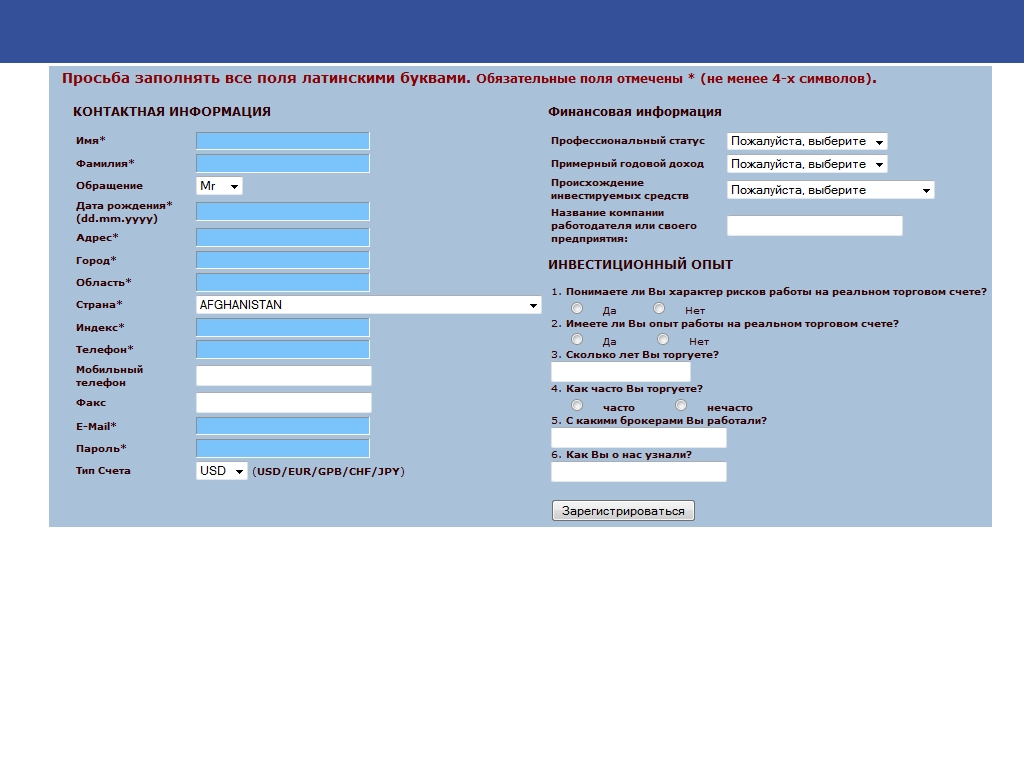 Просьба заполнять все поля латинскими буквами. Обязательные поля отмечены * (не менее 4-х символов).

КОНТАКТНАЯ ИНФОРМАЦИЯ

Имя*
Фамилия*
Обращение Mr
Дата рождения* (dd.mm.yyyy)
Адрес*
Город*
Область*
Страна* AFGHANISTAN
Индекс*
Телефон*
Мобильный телефон
Факс
E-Mail*
Пароль*
Тип Счета USD (USD/EUR/GPB/CHF/JPY)

Финансовая информация

Профессиональный статус Пожалуйста, выберите
Примерный годовой доход Пожалуйста, выберите
Происхождение инвестируемых средств Пожалуйста, выберите
Название компании работодателя или своего предприятия:

ИНВЕСТИЦИОННЫЙ ОПЫТ

1. Понимаете ли Вы характер рисков работы на реальном торговом счете?
Да Нет
2. Имеете ли Вы опыт работы на реальном торговом счете?
Да Нет
3. Сколько лет Вы торгуете?
4. Как часто Вы торгуете?
часто нечасто
5. С какими брокерами Вы работали?
6. Как Вы о нас узнали?

Зарегистрироваться